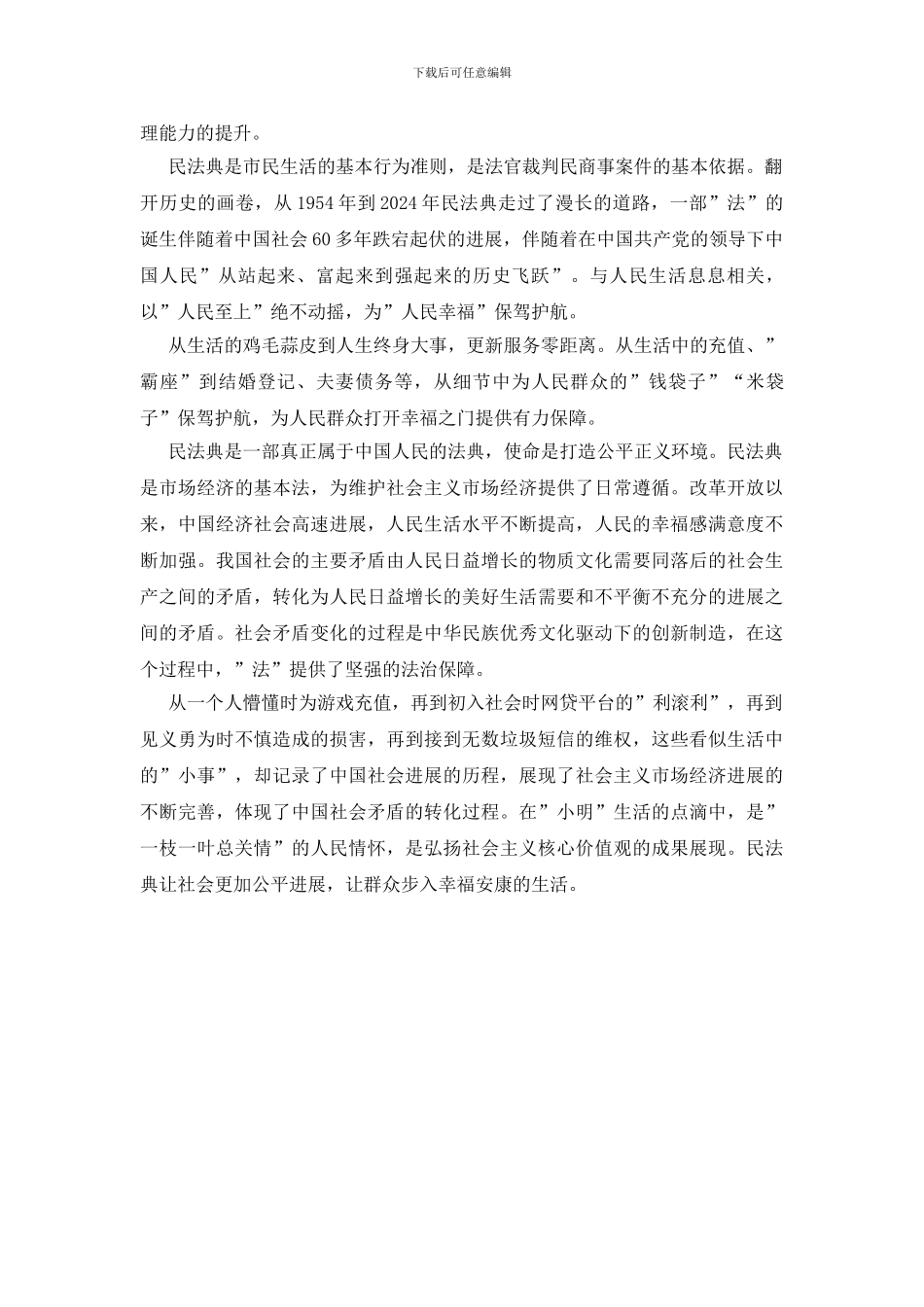 下载后可任意编辑

理能力的提升。

民法典是市民生活的基本行为准则，是法官裁判民商事案件的基本依据。翻开历史的画卷，从 1954 年到 2024 年民法典走过了漫长的道路，一部”法”的诞生伴随着中国社会 60 多年跌宕起伏的进展，伴随着在中国共产党的领导下中国人民”从站起来、富起来到强起来的历史飞跃”。与人民生活息息相关，以”人民至上”绝不动摇，为”人民幸福”保驾护航。

从生活的鸡毛蒜皮到人生终身大事，更新服务零距离。从生活中的充值、”霸座”到结婚登记、夫妻债务等，从细节中为人民群众的”钱袋子”“米袋子”保驾护航，为人民群众打开幸福之门提供有力保障。

民法典是一部真正属于中国人民的法典，使命是打造公平正义环境。民法典是市场经济的基本法，为维护社会主义市场经济提供了日常遵循。改革开放以来，中国经济社会高速进展，人民生活水平不断提高，人民的幸福感满意度不断加强。我国社会的主要矛盾由人民日益增长的物质文化需要同落后的社会生产之间的矛盾，转化为人民日益增长的美好生活需要和不平衡不充分的进展之间的矛盾。社会矛盾变化的过程是中华民族优秀文化驱动下的创新制造，在这个过程中，”法”提供了坚强的法治保障。

从一个人懵懂时为游戏充值，再到初入社会时网贷平台的”利滚利”，再到见义勇为时不慎造成的损害，再到接到无数垃圾短信的维权，这些看似生活中的”小事”，却记录了中国社会进展的历程，展现了社会主义市场经济进展的不断完善，体现了中国社会矛盾的转化过程。在”小明”生活的点滴中，是”一枝一叶总关情”的人民情怀，是弘扬社会主义核心价值观的成果展现。民法典让社会更加公平进展，让群众步入幸福安康的生活。